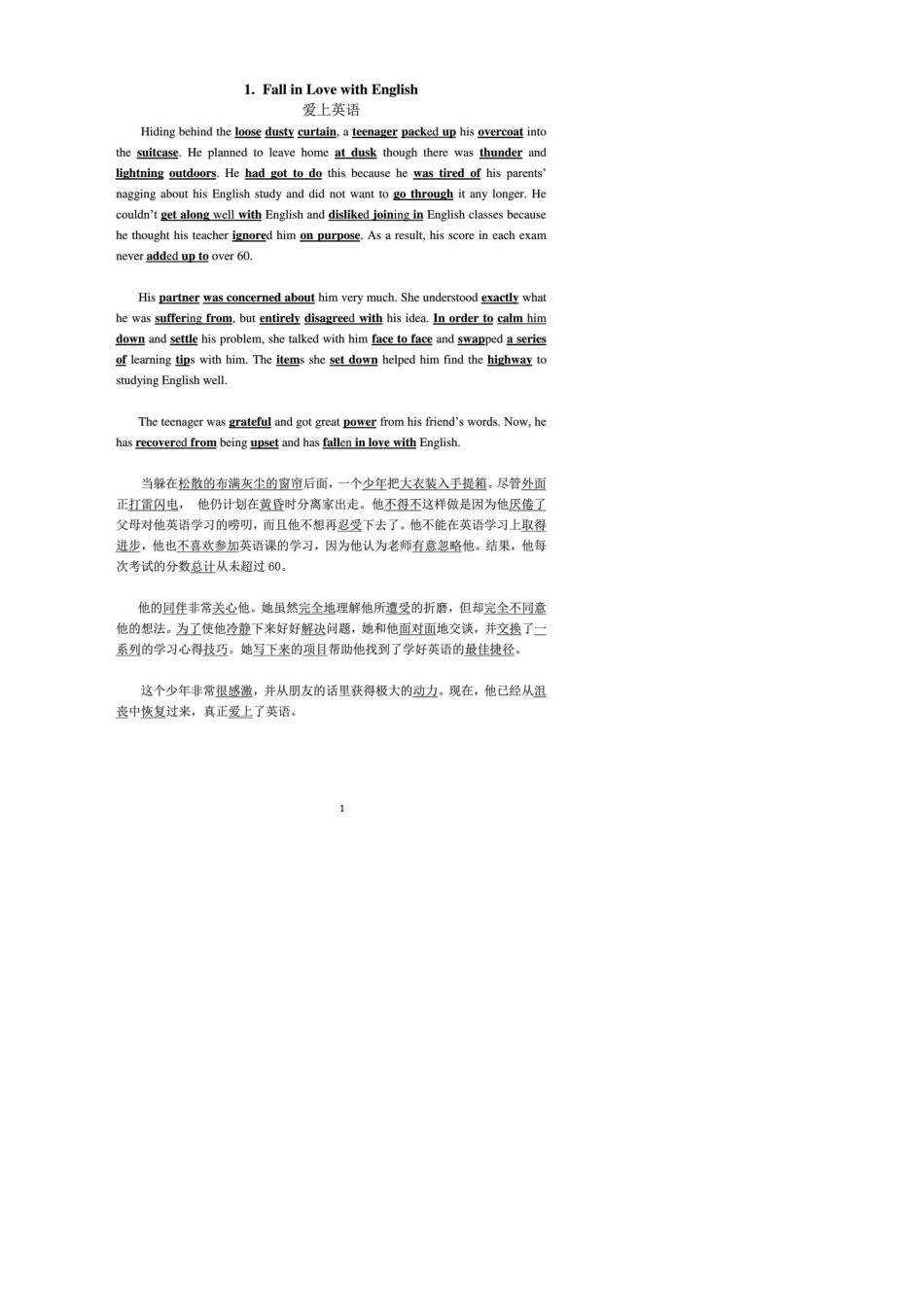 1. Fall in Love with English

爱上英语

Hiding behind the loose dusty curtain, a teenager packed up his overcoat into the suitcase. He planned to leave home at dusk though there was thunder and lightning outdoors. He had got to do this because he was tired of his parents' nagging about his English study and did not want to go through it any longer. He couldn't get along well with English and disliked joining in English classes because he thought his teacher ignored him on purpose. As a result, his score in each exam never added up to over 60.

His partner was concerned about him very much. She understood exactly what he was suffering from, but entirely disagreed with his idea. In order to calm him down and settle his problem, she talked with him face to face and swapped a series of learning tips with him. The items she set down helped him find the highway to studying English well.

The teenager was grateful and got great power from his friend's words. Now, he has recovered from being upset and has fallen in love with English.

当躲在松散的布满灰尘的窗帘后面，一个少年把大衣装入手提箱。尽管外面正打雷闪电， 他仍计划在黄昏时分离家出走。他不得不这样做是因为他厌倦了父母对他英语学习的唠叨，而且他不想再忍受下去了。他不能在英语学习上取得进步，他也不喜欢参加英语课的学习，因为他认为老师有意忽略他。结果，他每次考试的分数总计从未超过 60。

他的同伴非常关心他。她虽然完全地理解他所遭受的折磨，但却完全不同意他的想法。为了使他冷静下来好好解决问题，她和他面对面地交谈，并交换了一系列的学习心得技巧。她写下来的项目帮助他找到了学好英语的最佳捷径。

这个少年非常很感激，并从朋友的话里获得极大的动力。现在，他已经从沮丧中恢复过来，真正爱上了英语。

1